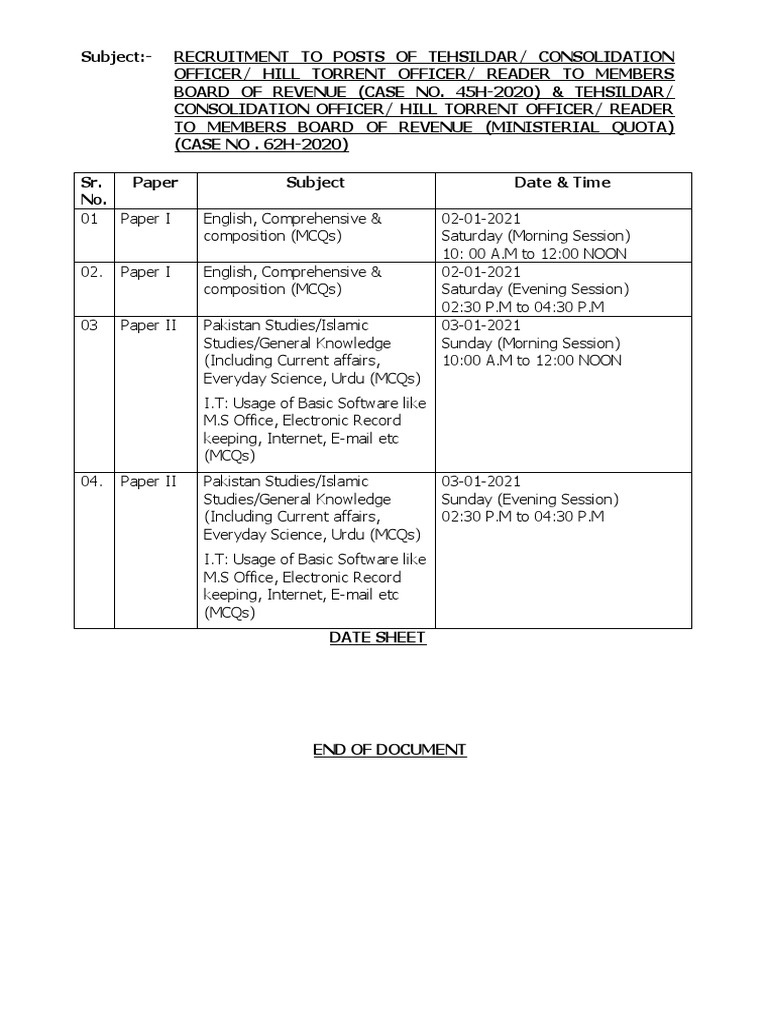 Subject:- RECRUITMENT TO POSTS OF TEHSILDAR/ CONSOLIDATION OFFICER/ HILL TORRENT OFFICER/ READER TO MEMBERS BOARD OF REVENUE (CASE NO. 45H-2020) & TEHSILDAR/ CONSOLIDATION OFFICER/ HILL TORRENT OFFICER/ READER TO MEMBERS BOARD OF REVENUE (MINISTERIAL QUOTA) (CASE NO . 62H-2020)

| Sr. No. | Paper | Subject | Date & Time |
|---|---|---|---|
| 01 | Paper I | English, Comprehensive & composition (MCQs) | 02-01-2021 Saturday (Morning Session) 10: 00 A.M to 12:00 NOON |
| 02. | Paper I | English, Comprehensive & composition (MCQs) | 02-01-2021 Saturday (Evening Session) 02:30 P.M to 04:30 P.M |
| 03 | Paper II | Pakistan Studies/Islamic Studies/General Knowledge (Including Current affairs, Everyday Science, Urdu (MCQs) I.T: Usage of Basic Software like M.S Office, Electronic Record keeping, Internet, E-mail etc (MCQs) | 03-01-2021 Sunday (Morning Session) 10:00 A.M to 12:00 NOON |
| 04. | Paper II | Pakistan Studies/Islamic Studies/General Knowledge (Including Current affairs, Everyday Science, Urdu (MCQs) I.T: Usage of Basic Software like M.S Office, Electronic Record keeping, Internet, E-mail etc (MCQs) | 03-01-2021 Sunday (Evening Session) 02:30 P.M to 04:30 P.M |

DATE SHEET

END OF DOCUMENT